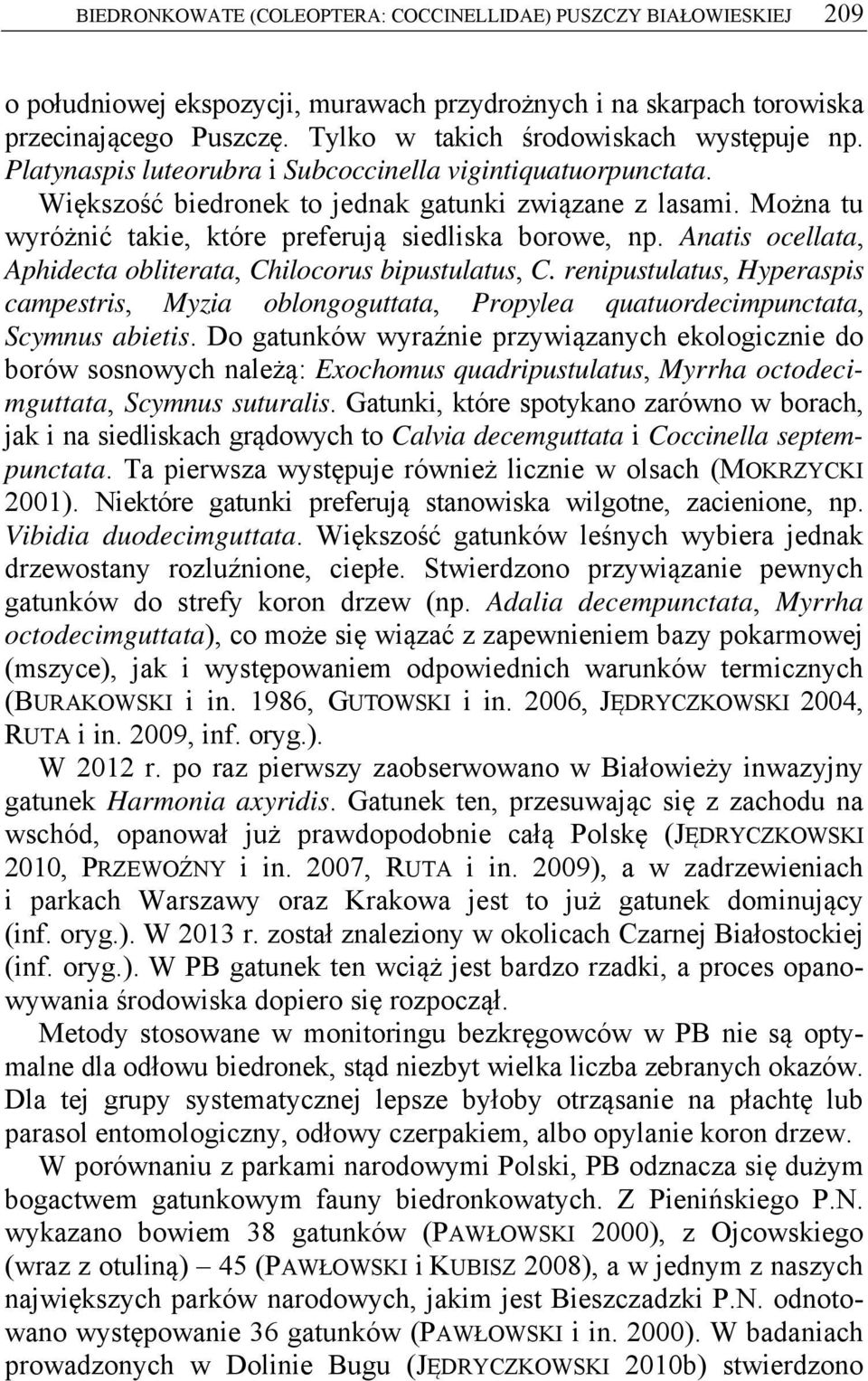 BIEDRONKOWATE (COLEOPTERA: COCCINELLIDAE) PUSZCZY BIAŁOWIESKIEJ 209

o południowej ekspozycji, murawach przydrożnych i na skarpach torowiska przecinającego Puszczę. Tylko w takich środowiskach występuje np. Platynaspis luteorubra i Subcoccinella vigintiquatuorpunctata. Większość biedronek to jednak gatunki związane z lasami. Można tu wyróżnić takie, które preferują siedliska borowe, np. Anatis ocellata, Aphidecta obliterata, Chilocorus bipustulatus, C. renipustulatus, Hyperaspis campestris, Myzia oblongoguttata, Propylea quatuordecimpunctata, Scymnus abietis. Do gatunków wyraźnie przywiązanych ekologicznie do borów sosnowych należą: Exochomus quadripustulatus, Myrrha octodecimguttata, Scymnus suturalis. Gatunki, które spotykano zarówno w borach, jak i na siedliskach grądowych to Calvia decemguttata i Coccinella septempunctata. Ta pierwsza występuje również licznie w olsach (MOKRZYCKI 2001). Niektóre gatunki preferują stanowiska wilgotne, zacienione, np. Vibidia duodecimguttata. Większość gatunków leśnych wybiera jednak drzewostany rozluźnione, ciepłe. Stwierdzono przywiązanie pewnych gatunków do strefy koron drzew (np. Adalia decempunctata, Myrrha octodecimguttata), co może się wiązać z zapewnieniem bazy pokarmowej (mszyce), jak i występowaniem odpowiednich warunków termicznych (BURAKOWSKI i in. 1986, GUTOWSKI i in. 2006, JĘDRYCZKOWSKI 2004, RUTA i in. 2009, inf. oryg.).

W 2012 r. po raz pierwszy zaobserwowano w Białowieży inwazyjny gatunek Harmonia axyridis. Gatunek ten, przesuwając się z zachodu na wschód, opanował już prawdopodobnie całą Polskę (JĘDRYCZKOWSKI 2010, PRZEWOŹNY i in. 2007, RUTA i in. 2009), a w zadrzewieniach i parkach Warszawy oraz Krakowa jest to już gatunek dominujący (inf. oryg.). W 2013 r. został znaleziony w okolicach Czarnej Białostockiej (inf. oryg.). W PB gatunek ten wciąż jest bardzo rzadki, a proces opanowywania środowiska dopiero się rozpoczął.

Metody stosowane w monitoringu bezkręgowców w PB nie są optymalne dla odłowu biedronek, stąd niezbyt wielka liczba zebranych okazów. Dla tej grupy systematycznej lepsze byłoby otrząsanie na płachtę lub parasol entomologiczny, odłowy czerpakiem, albo opylanie koron drzew.

W porównaniu z parkami narodowymi Polski, PB odznacza się dużym bogactwem gatunkowym fauny biedronkowatych. Z Pienińskiego P.N. wykazano bowiem 38 gatunków (PAWŁOWSKI 2000), z Ojcowskiego (wraz z otuliną) – 45 (PAWŁOWSKI i KUBISZ 2008), a w jednym z naszych największych parków narodowych, jakim jest Bieszczadzki P.N. odnotowano występowanie 36 gatunków (PAWŁOWSKI i in. 2000). W badaniach prowadzonych w Dolinie Bugu (JĘDRYCZKOWSKI 2010b) stwierdzono